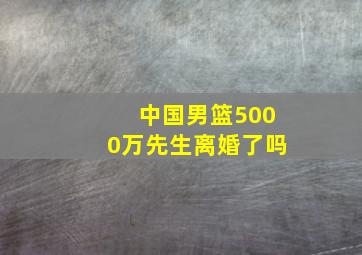 中国男篮5000万先生离婚了吗